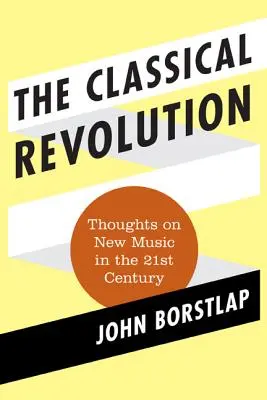 THE CLASSICAL REVOLUTION

Thoughts on New Music in the 21st Century

JOHN BORSTLAP